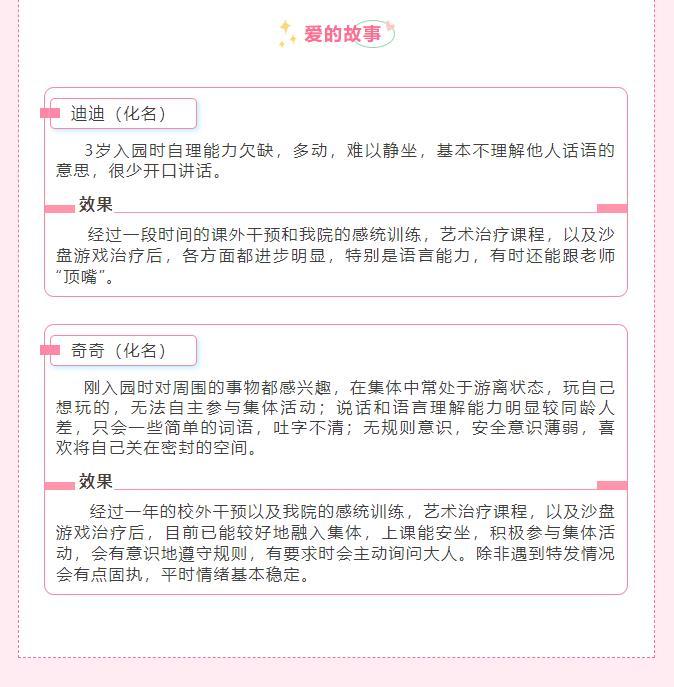 爱的故事

迪迪（化名）

3岁入园时自理能力欠缺，多动，难以静坐，基本不理解他人话语的意思，很少开口讲话。

效果

经过一段时间的课外干预和我院的感统训练，艺术治疗课程，以及沙盘游戏治疗后，各方面都进步明显，特别是语言能力，有时还能跟老师“顶嘴”。

奇奇（化名）

刚入园时对周围的事物都感兴趣，在集体中常处于游离状态，玩自己想玩的，无法自主参与集体活动；说话和语言理解能力明显较同龄人差，只会一些简单的词语，吐字不清；无规则意识，安全意识薄弱，喜欢将自己关在密封的空间。

效果

经过一年的校外干预以及我院的感统训练，艺术治疗课程，以及沙盘游戏治疗后，目前已能较好地融入集体，上课能安坐，积极参与集体活动，会有意识地遵守规则，有要求时会主动询问大人。除非遇到特发情况会有点固执，平时情绪基本稳定。